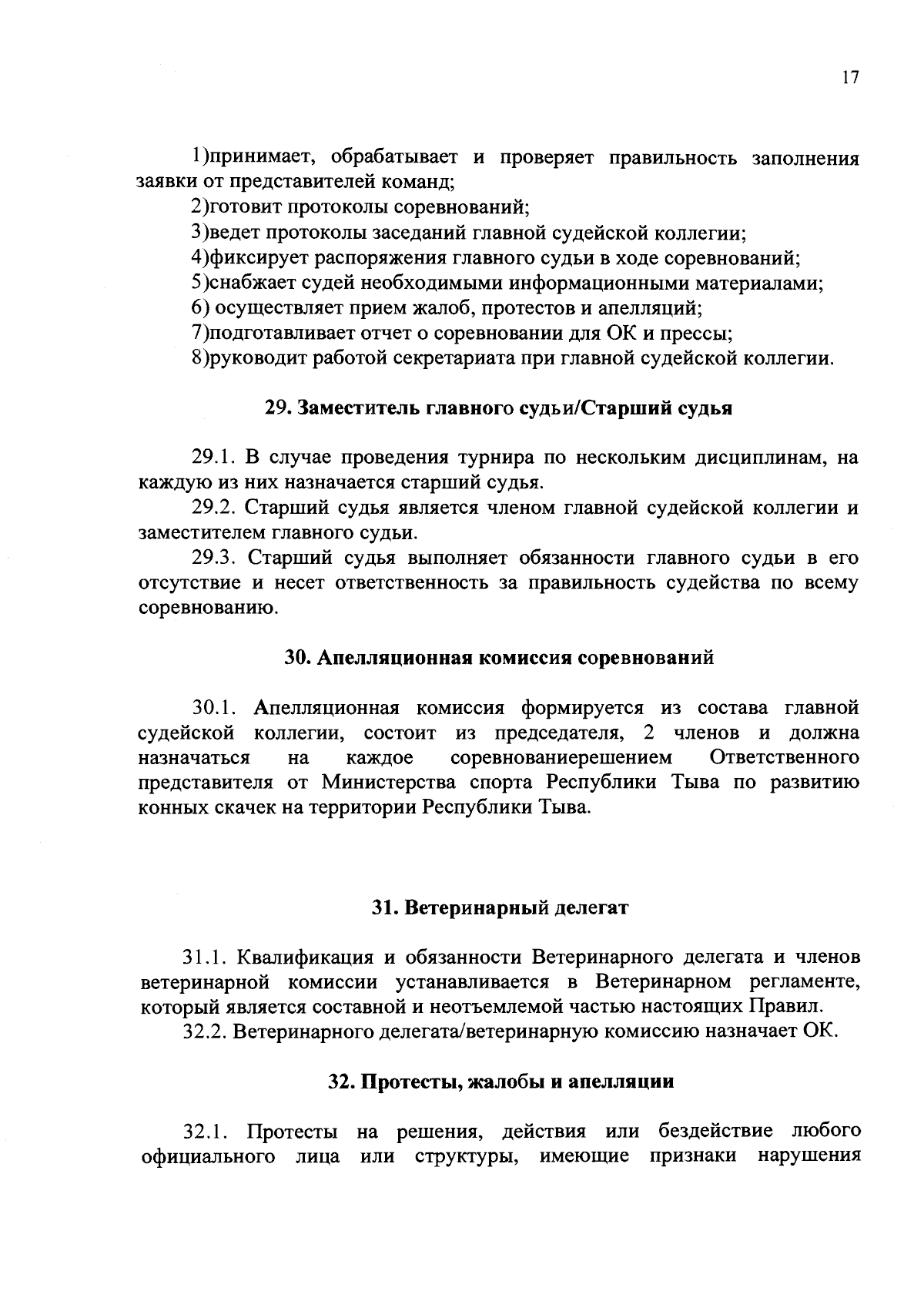 17

1)принимает, обрабатывает и проверяет правильность заполнения заявки от представителей команд;
2)готовит протоколы соревнований;
3)ведет протоколы заседаний главной судейской коллегии;
4)фиксирует распоряжения главного судьи в ходе соревнований;
5)снабжает судей необходимыми информационными материалами;
6) осуществляет прием жалоб, протестов и апелляций;
7)подготавливает отчет о соревновании для ОК и прессы;
8)руководит работой секретариата при главной судейской коллегии.

29. Заместитель главного судьи/Старший судья

29.1. В случае проведения турнира по нескольким дисциплинам, на каждую из них назначается старший судья.
29.2. Старший судья является членом главной судейской коллегии и заместителем главного судьи.
29.3. Старший судья выполняет обязанности главного судьи в его отсутствие и несет ответственность за правильность судейства по всему соревнованию.

30. Апелляционная комиссия соревнований

30.1. Апелляционная комиссия формируется из состава главной судейской коллегии, состоит из председателя, 2 членов и должна назначаться на каждое соревнованиерешением Ответственного представителя от Министерства спорта Республики Тыва по развитию конных скачек на территории Республики Тыва.

31. Ветеринарный делегат

31.1. Квалификация и обязанности Ветеринарного делегата и членов ветеринарной комиссии устанавливается в Ветеринарном регламенте, который является составной и неотъемлемой частью настоящих Правил.
32.2. Ветеринарного делегата/ветеринарную комиссию назначает ОК.

32. Протесты, жалобы и апелляции

32.1. Протесты на решения, действия или бездействие любого официального лица или структуры, имеющие признаки нарушения